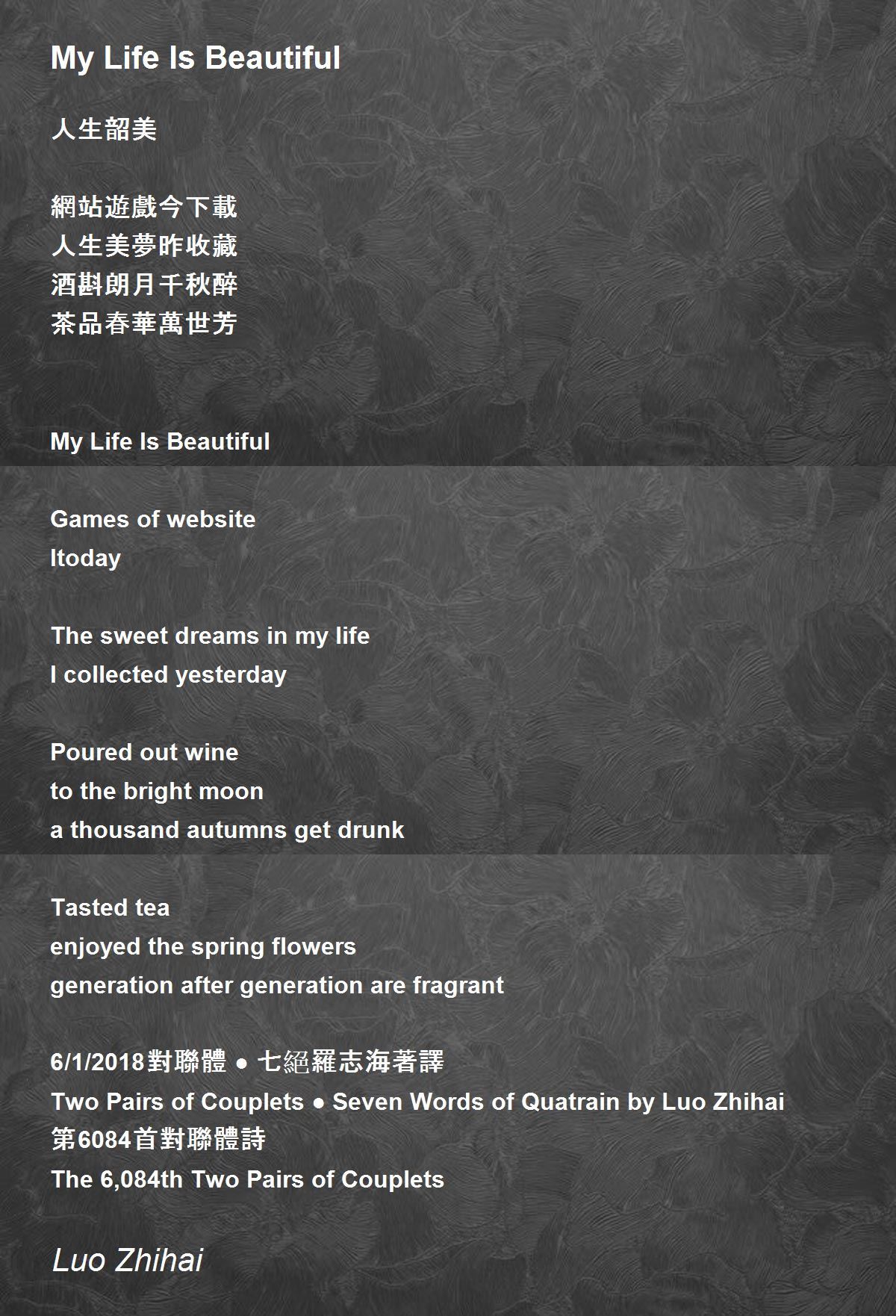 My Life Is Beautiful

人生韶美

網站遊戲今下載
人生美夢昨收藏
酒斟朗月千秋醉
茶品春華萬世芳

My Life Is Beautiful

Games of website
Itoday

The sweet dreams in my life
I collected yesterday

Poured out wine
to the bright moon
a thousand autumns get drunk

Tasted tea
enjoyed the spring flowers
generation after generation are fragrant

6/1/2018對聯體 ● 七絕羅志海著譯
Two Pairs of Couplets ● Seven Words of Quatrain by Luo Zhihai
第6084首對聯體詩
The 6,084th Two Pairs of Couplets

Luo Zhihai